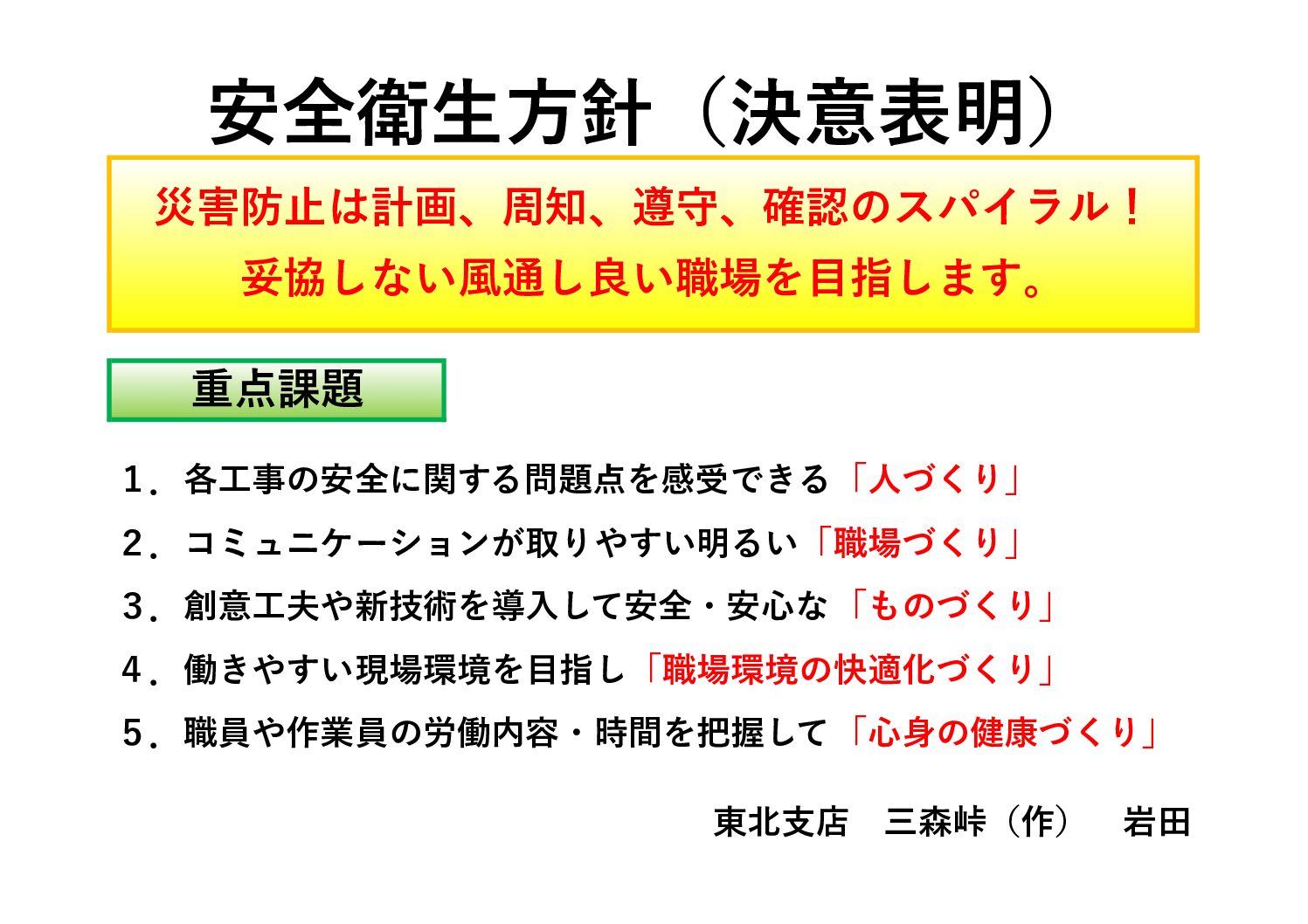 安全衛生方針（決意表明）

災害防止は計画、周知、遵守、確認のスパイラル！
妥協しない風通し良い職場を目指します。

重点課題

1．各工事の安全に関する問題点を感受できる「人づくり」
2．コミュニケーションが取りやすい明るい「職場づくり」
3．創意工夫や新技術を導入して安全・安心な「ものづくり」
4．働きやすい現場環境を目指し「職場環境の快適化づくり」
5．職員や作業員の労働内容・時間を把握して「心身の健康づくり」

東北支店 三森峠（作） 岩田